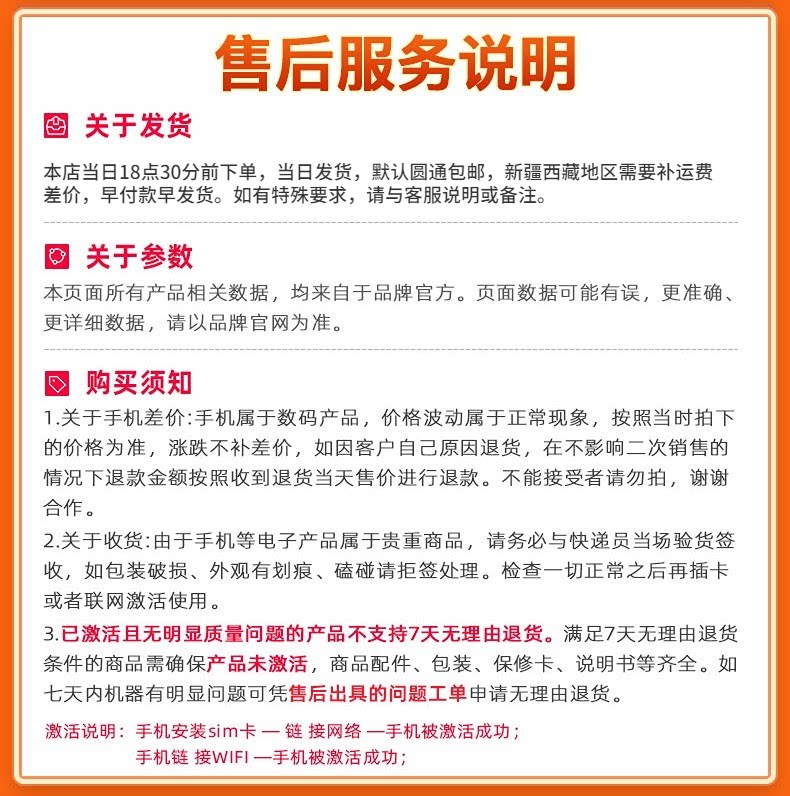 售后服务说明

关于发货
本店当日18点30分前下单，当日发货，默认圆通包邮，新疆西藏地区需要补运费差价，早付款早发货。如有特殊要求，请与客服说明或备注。

关于参数
本页面所有产品相关数据，均来自于品牌官方。页面数据可能有误，更准确、更详细数据，请以品牌官网为准。

购买须知
1.关于手机差价:手机属于数码产品，价格波动属于正常现象，按照当时拍下的价格为准，涨跌不补差价，如因客户自己原因退货，在不影响二次销售的情况下退款金额按照收到退货当天售价进行退款。不能接受者请勿拍，谢谢合作。

2.关于收货:由于手机等电子产品属于贵重商品，请务必与快递员当场验货签收，如包装破损、外观有划痕、磕碰请拒签处理。检查一切正常之后再插卡或者联网激活使用。

3.已激活且无明显质量问题的产品不支持7天无理由退货。满足7天无理由退货条件的商品需确保产品未激活，商品配件、包装、保修卡、说明书等齐全。如七天内机器有明显问题可凭售后出具的问题工单申请无理由退货。

激活说明：手机安装sim卡 — 链 接网络 —手机被激活成功；
手机链 接WIFI —手机被激活成功；